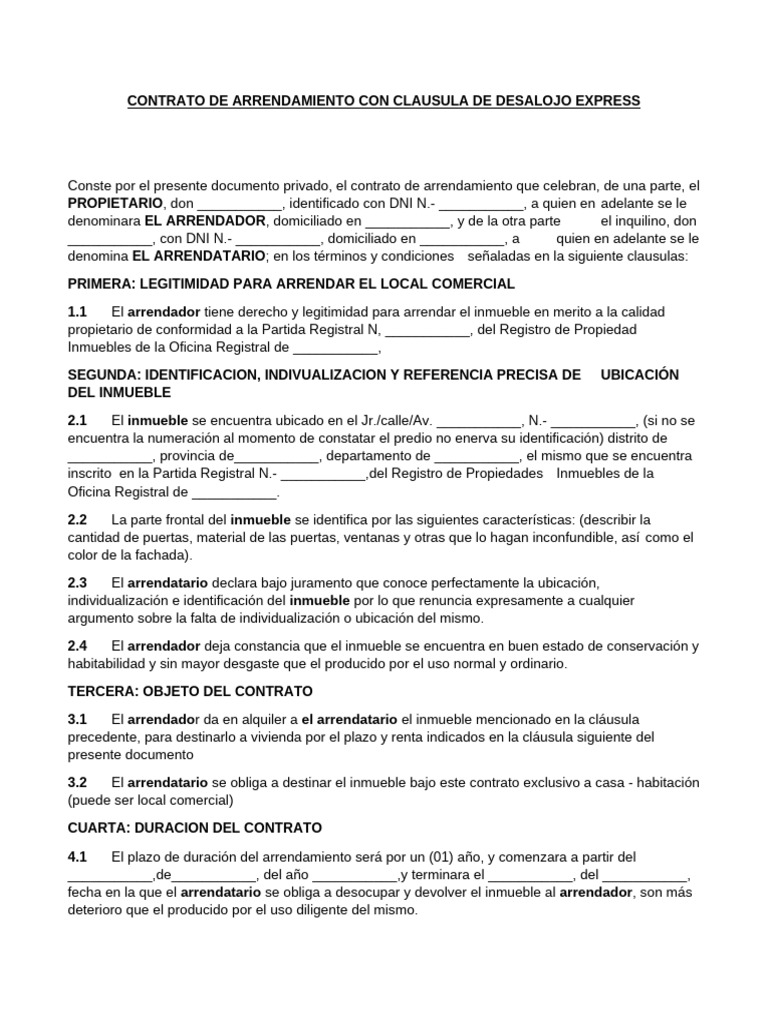 CONTRATO DE ARRENDAMIENTO CON CLAUSULA DE DESALOJO EXPRESS

Conste por el presente documento privado, el contrato de arrendamiento que celebran, de una parte, el PROPIETARIO, don ____, identificado con DNI N.- ____, a quien en adelante se le denominara EL ARRENDADOR, domiciliado en ____, y de la otra parte el inquilino, don ____, con DNI N.- ____, domiciliado en ____, a quien en adelante se le denomina EL ARRENDATARIO; en los términos y condiciones señaladas en la siguiente clausulas:

PRIMERA: LEGITIMIDAD PARA ARRENDAR EL LOCAL COMERCIAL

1.1 El arrendador tiene derecho y legitimidad para arrendar el inmueble en merito a la calidad propietario de conformidad a la Partida Registral N, ____, del Registro de Propiedad Inmuebles de la Oficina Registral de ____,

SEGUNDA: IDENTIFICACION, INDIVUALIZACION Y REFERENCIA PRECISA DE UBICACIÓN DEL INMUEBLE

2.1 El inmueble se encuentra ubicado en el Jr./calle/Av. ____, N.- ____, (si no se encuentra la numeración al momento de constatar el predio no enerva su identificación) distrito de ____, provincia de____, departamento de ____, el mismo que se encuentra inscrito en la Partida Registral N.- ____,del Registro de Propiedades Inmuebles de la Oficina Registral de ____.

2.2 La parte frontal del inmueble se identifica por las siguientes características: (describir la cantidad de puertas, material de las puertas, ventanas y otras que lo hagan inconfundible, así como el color de la fachada).

2.3 El arrendatario declara bajo juramento que conoce perfectamente la ubicación, individualización e identificación del inmueble por lo que renuncia expresamente a cualquier argumento sobre la falta de individualización o ubicación del mismo.

2.4 El arrendador deja constancia que el inmueble se encuentra en buen estado de conservación y habitabilidad y sin mayor desgaste que el producido por el uso normal y ordinario.

TERCERA: OBJETO DEL CONTRATO

3.1 El arrendador da en alquiler a el arrendatario el inmueble mencionado en la cláusula precedente, para destinarlo a vivienda por el plazo y renta indicados en la cláusula siguiente del presente documento

3.2 El arrendatario se obliga a destinar el inmueble bajo este contrato exclusivo a casa - habitación (puede ser local comercial)

CUARTA: DURACION DEL CONTRATO

4.1 El plazo de duración del arrendamiento será por un (01) año, y comenzara a partir del ____,de____, del año ____,y terminara el ____, del ____, fecha en la que el arrendatario se obliga a desocupar y devolver el inmueble al arrendador, son más deterioro que el producido por el uso diligente del mismo.